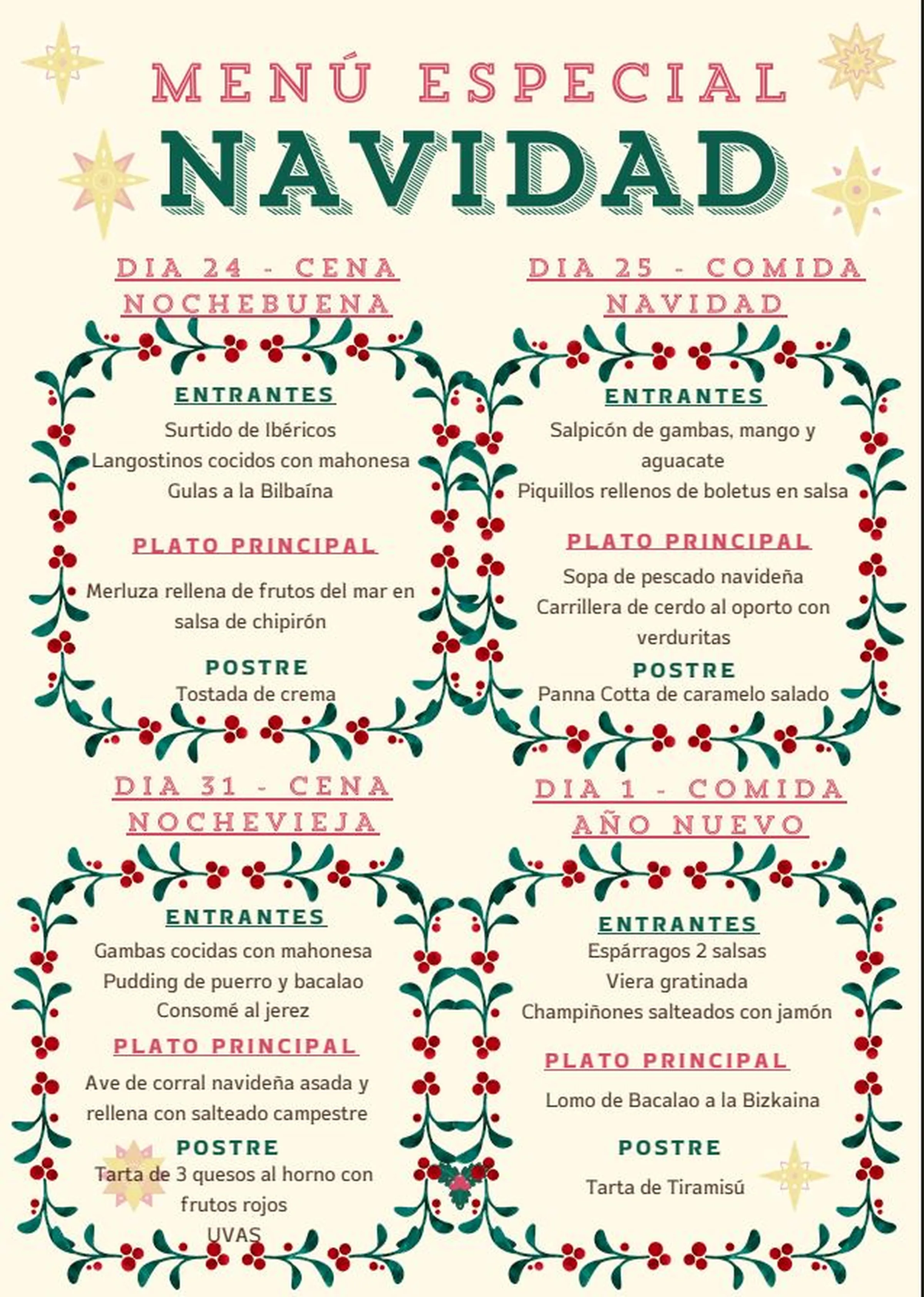 MENÚ ESPECIAL

NAVIDAD

DIA 24 - CENA NOCHEBUENA

ENTRANTES

Surtido de Ibéricos
Langostinos cocidos con mahonesa
Gulas a la Bilbaína

PLATO PRINCIPAL

Merluza rellena de frutos del mar en salsa de chipirón

POSTRE

Tostada de crema

DIA 25 - COMIDA NAVIDAD

ENTRANTES

Salpicón de gambas, mango y aguacate
Piquillos rellenos de boletus en salsa

PLATO PRINCIPAL

Sopa de pescado navideña
Carrillera de cerdo al oporto con verduritas

POSTRE

Panna Cotta de caramelo salado

DIA 31 - CENA NOCHEVIEJA

ENTRANTES

Gambas cocidas con mahonesa
Pudding de puerro y bacalao
Consomé al jerez

PLATO PRINCIPAL

Ave de corral navideña asada y rellena con salteado campestre

POSTRE

Tarta de 3 quesos al horno con frutos rojos
UVAS

DIA 1 - COMIDA AÑO NUEVO

ENTRANTES

Espárragos 2 salsas
Viera gratinada
Champiñones salteados con jamón

PLATO PRINCIPAL

Lomo de Bacalao a la Bizkaina

POSTRE

Tarta de Tiramisú